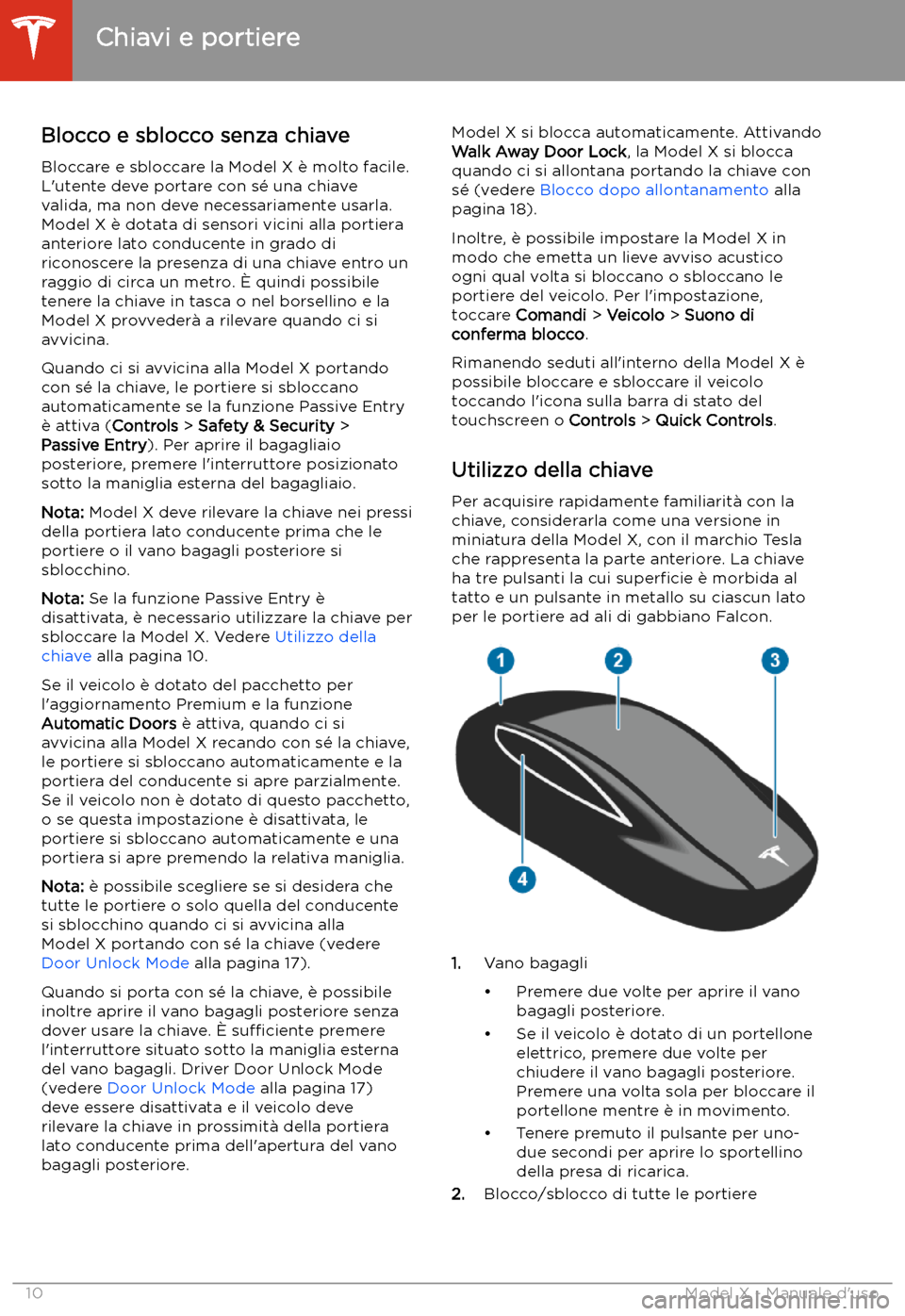 Chiavi e portiere

Blocco e sblocco senza chiave

Bloccare e sbloccare la Model X è molto facile. L'utente deve portare con sé una chiave valida, ma non deve necessariamente usarla. Model X è dotata di sensori vicini alla portiera anteriore lato conducente in grado di riconoscere la presenza di una chiave entro un raggio di circa un metro. È quindi possibile tenere la chiave in tasca o nel borsellino e la Model X provvederà a rilevare quando ci si avvicina.

Quando ci si avvicina alla Model X portando con sé la chiave, le portiere si sbloccano automaticamente se la funzione Passive Entry è attiva (Controls > Safety & Security > Passive Entry). Per aprire il bagagliaio posteriore, premere l'interruttore posizionato sotto la maniglia esterna del bagagliaio.

Nota: Model X deve rilevare la chiave nei pressi della portiera lato conducente prima che le portiere o il vano bagagli posteriore si sblocchino.

Nota: Se la funzione Passive Entry è disattivata, è necessario utilizzare la chiave per sbloccare la Model X. Vedere Utilizzo della chiave alla pagina 10.

Se il veicolo è dotato del pacchetto per l'aggiornamento Premium e la funzione Automatic Doors è attiva, quando ci si avvicina alla Model X recando con sé la chiave, le portiere si sbloccano automaticamente e la portiera del conducente si apre parzialmente. Se il veicolo non è dotato di questo pacchetto, o se questa impostazione è disattivata, le portiere si sbloccano automaticamente e una portiera si apre premendo la relativa maniglia.

Nota: è possibile scegliere se si desidera che tutte le portiere o solo quella del conducente si sblocchino quando ci si avvicina alla Model X portando con sé la chiave (vedere Door Unlock Mode alla pagina 17).

Quando si porta con sé la chiave, è possibile inoltre aprire il vano bagagli posteriore senza dover usare la chiave. È sufficiente premere l'interruttore situato sotto la maniglia esterna del vano bagagli. Driver Door Unlock Mode (vedere Door Unlock Mode alla pagina 17) deve essere disattivata e il veicolo deve rilevare la chiave in prossimità della portiera lato conducente prima dell'apertura del vano bagagli posteriore.

Model X si blocca automaticamente. Attivando Walk Away Door Lock, la Model X si blocca quando ci si allontana portando la chiave con sé (vedere Blocco dopo allontanamento alla pagina 18).

Inoltre, è possibile impostare la Model X in modo che emetta un lieve avviso acustico ogni qual volta si bloccano o sbloccano le portiere del veicolo. Per l'impostazione, toccare Comandi > Veicolo > Suono di conferma blocco.

Rimanendo seduti all'interno della Model X è possibile bloccare e sbloccare il veicolo toccando l'icona sulla barra di stato del touchscreen o Controls > Quick Controls.

Utilizzo della chiave

Per acquisire rapidamente familiarità con la chiave, considerarla come una versione in miniatura della Model X, con il marchio Tesla che rappresenta la parte anteriore. La chiave ha tre pulsanti la cui superficie è morbida al tatto e un pulsante in metallo su ciascun lato per le portiere ad ali di gabbiano Falcon.

1
2
3
4

1. Vano bagagli
• Premere due volte per aprire il vano bagagli posteriore.
• Se il veicolo è dotato di un portellone elettrico, premere due volte per chiudere il vano bagagli posteriore. Premere una volta sola per bloccare il portellone mentre è in movimento.
• Tenere premuto il pulsante per uno-due secondi per aprire lo sportellino della presa di ricarica.
2. Blocco/sblocco di tutte le portiere

10
Model X - Manuale d'uso
carmanualsonline.info